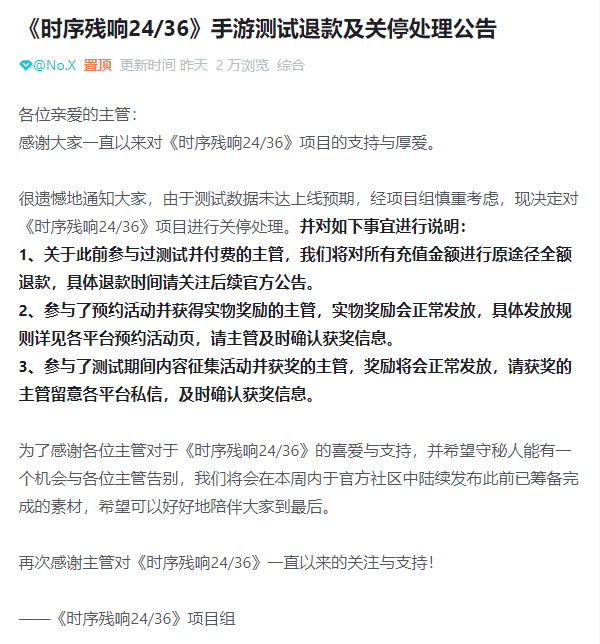 《时序残响24/36》手游测试退款及关停处理公告

@No.X 置顶 更新时间 昨天 2 万浏览 综合

各位亲爱的主管：
感谢大家一直以来对《时序残响24/36》项目的支持与厚爱。

很遗憾地通知大家，由于测试数据未达上线预期，经项目组慎重考虑，现决定对《时序残响24/36》项目进行关停处理。并对如下事宜进行说明：
1、关于此前参与过测试并付费的主管，我们将对所有充值金额进行原途径全额退款，具体退款时间请关注后续官方公告。
2、参与了预约活动并获得实物奖励的主管，实物奖励会正常发放，具体发放规则详见各平台预约活动页，请主管及时确认获奖信息。
3、参与了测试期间内容征集活动并获奖的主管，奖励将会正常发放，请获奖的主管留意各平台私信，及时确认获奖信息。

为了感谢各位主管对于《时序残响24/36》的喜爱与支持，并希望守秘人能有一个机会与各位主管告别，我们将会在本周内于官方社区中陆续发布此前已筹备完成的素材，希望可以好好地陪伴大家到最后。

再次感谢主管对《时序残响24/36》一直以来的关注与支持！

——《时序残响24/36》项目组